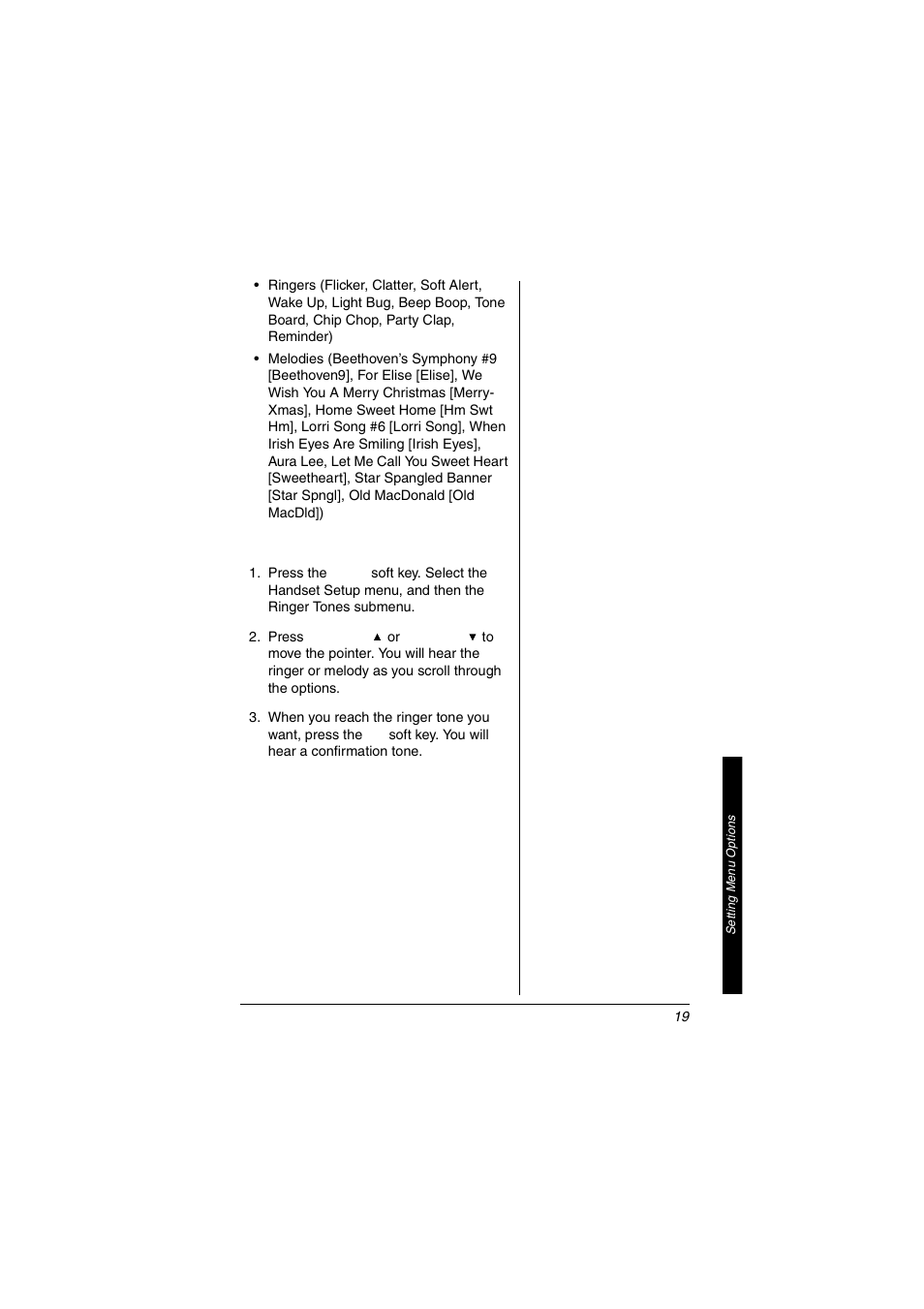 • Ringers (Flicker, Clatter, Soft Alert, Wake Up, Light Bug, Beep Boop, Tone Board, Chip Chop, Party Clap, Reminder)

• Melodies (Beethoven's Symphony #9 [Beethoven9], For Elise [Elise], We Wish You A Merry Christmas [Merry-Xmas], Home Sweet Home [Hm Swt Hm], Lorri Song #6 [Lorri Song], When Irish Eyes Are Smiling [Irish Eyes], Aura Lee, Let Me Call You Sweet Heart [Sweetheart], Star Spangled Banner [Star Spngl], Old MacDonald [Old MacDld])

1. Press the soft key. Select the Handset Setup menu, and then the Ringer Tones submenu.

2. Press ▲ or ▼ to move the pointer. You will hear the ringer or melody as you scroll through the options.

3. When you reach the ringer tone you want, press the soft key. You will hear a confirmation tone.

Setting Menu Options

19